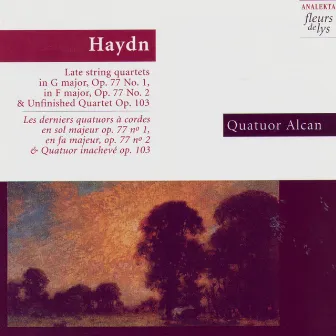 ANALEKTA
fleurs de lys

Haydn

Late string quartets in G major, Op. 77 No. 1, in F major, Op. 77 No. 2 & Unfinished Quartet Op. 103

Les derniers quatuors à cordes en sol majeur op. 77 nº 1, en fa majeur, op. 77 nº 2 & Quatuor inachevé op. 103

Quatuor Alcan